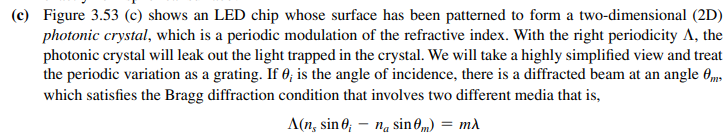 (c) Figure 3.53 (c) shows an LED chip whose surface has been patterned to form a two-dimensional (2D) photonic crystal, which is a periodic modulation of the refractive index. With the right periodicity $\Lambda$, the photonic crystal will leak out the light trapped in the crystal. We will take a highly simplified view and treat the periodic variation as a grating. If $\theta_i$ is the angle of incidence, there is a diffracted beam at an angle $\theta_m$, which satisfies the Bragg diffraction condition that involves two different media that is,

$\Lambda(n_s \sin\theta_i - n_a \sin\theta_m) = m\lambda$